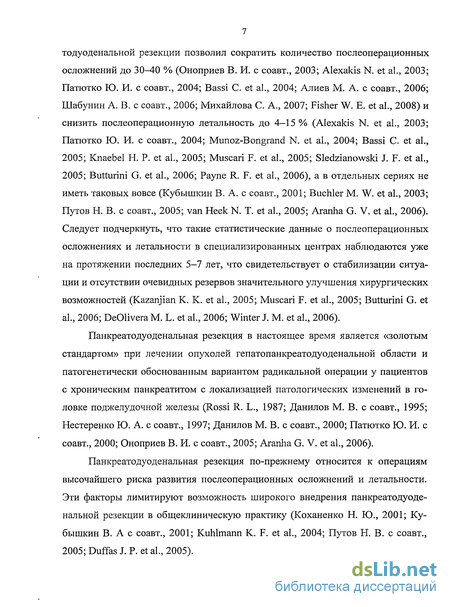 7

тодуоденальной резекции позволил сократить количество послеоперационных осложнений до 30–40 % (Оноприев В. И. с соавт., 2003; Alexakis N. et al., 2003; Патютко Ю. И. с соавт., 2004; Bassi C. et al., 2004; Алиев М. А. с соавт., 2006; Шабунин А. В. с соавт., 2006; Михайлова С. А., 2007; Fisher W. E. et al., 2008) и снизить послеоперационную летальность до 4–15 % (Alexakis N. et al., 2003; Патютко Ю. И. с соавт., 2004; Munoz-Bongrand N. et al., 2004; Bassi C. et al., 2005; Knaebel H. P. et al., 2005; Muscari F. et al., 2005; Sledzianowski J. F. et al., 2005; Butturini G. et al., 2006; Payne R. F. et al., 2006), а в отдельных сериях не иметь таковых вовсе (Кубышкин В. А. с соавт., 2001; Buchler M. W. et al., 2003; Путов Н. В. с соавт., 2005; van Heek N. T. et al., 2005; Aranha G. V. et al., 2006). Следует подчеркнуть, что такие статистические данные о послеоперационных осложнениях и летальности в специализированных центрах наблюдаются уже на протяжении последних 5–7 лет, что свидетельствует о стабилизации ситуации и отсутствии очевидных резервов значительного улучшения хирургических возможностей (Kazanjian K. K. et al., 2005; Muscari F. et al., 2005; Butturini G. et al., 2006; DeOlivera M. L. et al., 2006; Winter J. M. et al., 2006).

Панкреатодуоденальная резекция в настоящее время является «золотым стандартом» при лечении опухолей гепатопанкреатодуоденальной области и патогенетически обоснованным вариантом радикальной операции у пациентов с хроническим панкреатитом с локализацией патологических изменений в головке поджелудочной железы (Rossi R. L., 1987; Данилов М. В. с соавт., 1995; Нестеренко Ю. А. с соавт., 1997; Данилов М. В. с соавт., 2000; Патютко Ю. И. с соавт., 2000; Оноприев В. И. с соавт., 2005; Aranha G. V. et al., 2006).

Панкреатодуоденальная резекция по-прежнему относится к операциям высочайшего риска развития послеоперационных осложнений и летальности. Эти факторы лимитируют возможность широкого внедрения панкреатодуоденальной резекции в общеклиническую практику (Коханенко Н. Ю., 2001; Кубышкин В. А с соавт., 2001; Kuhlmann K. F. et al., 2004; Путов Н. В. с соавт., 2005; Duffas J. P. et al., 2005).

dsLib.net
библиотека диссертаций